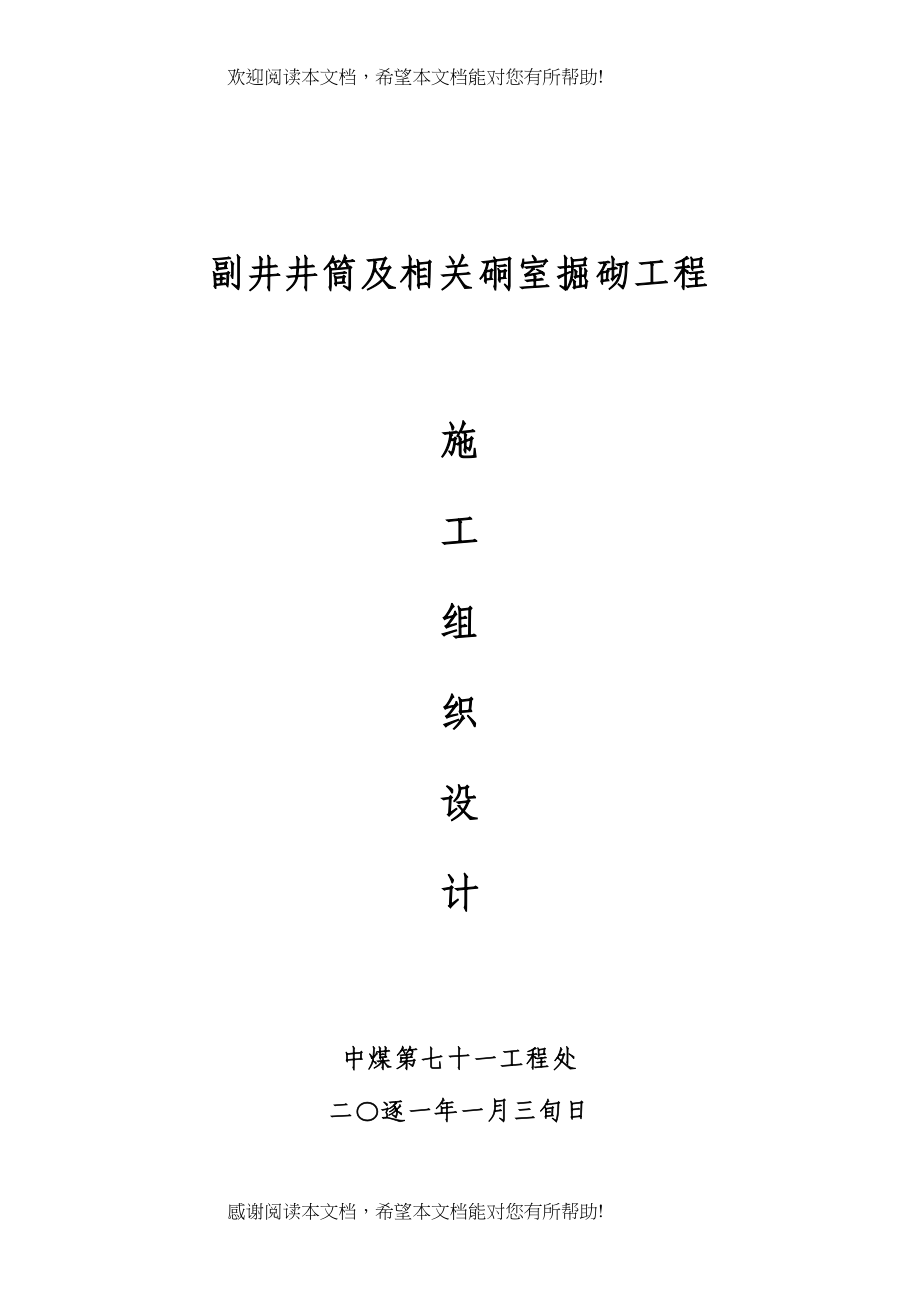 欢迎阅读本文档，希望本文档能对您有所帮助!

副井井筒及相关硐室掘砌工程

施

工

组

织

设

计

中煤第七十一工程处

二〇逐一年一月三旬日

感谢阅读本文档，希望本文档能对您有所帮助!